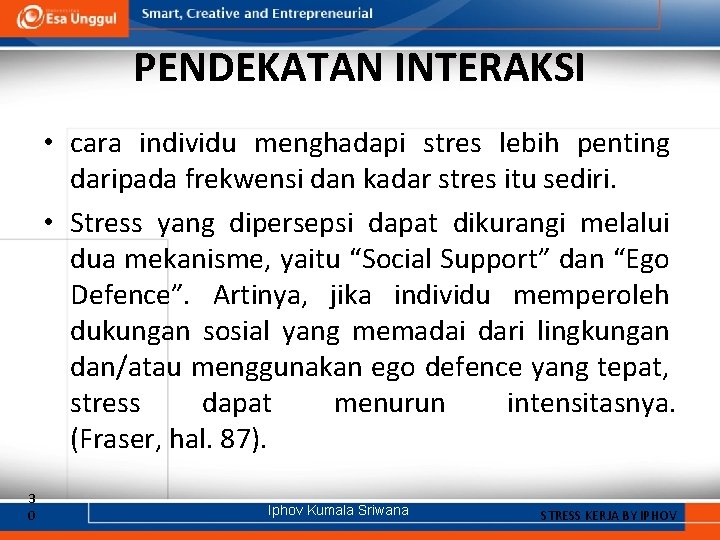 Esa Unggul
Smart, Creative and Entrepreneurial

PENDEKATAN INTERAKSI

• cara individu menghadapi stres lebih penting daripada frekwensi dan kadar stres itu sediri.

• Stress yang dipersepsi dapat dikurangi melalui dua mekanisme, yaitu “Social Support” dan “Ego Defence”. Artinya, jika individu memperoleh dukungan sosial yang memadai dari lingkungan dan/atau menggunakan ego defence yang tepat, stress dapat menurun intensitasnya. (Fraser, hal. 87).

30

Iphov Kumala Sriwana

STRESS KERJA BY IPHOV